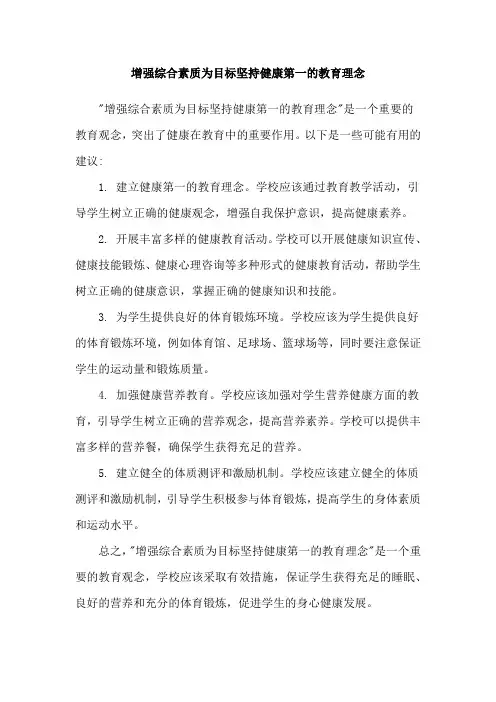 增强综合素质为目标坚持健康第一的教育理念

"增强综合素质为目标坚持健康第一的教育理念"是一个重要的教育观念，突出了健康在教育中的重要作用。以下是一些可能有用的建议:

1. 建立健康第一的教育理念。学校应该通过教育教学活动，引导学生树立正确的健康观念，增强自我保护意识，提高健康素养。

2. 开展丰富多样的健康教育活动。学校可以开展健康知识宣传、健康技能锻炼、健康心理咨询等多种形式的健康教育活动，帮助学生树立正确的健康意识，掌握正确的健康知识和技能。

3. 为学生提供良好的体育锻炼环境。学校应该为学生提供良好的体育锻炼环境，例如体育馆、足球场、篮球场等，同时要注意保证学生的运动量和锻炼质量。

4. 加强健康营养教育。学校应该加强对学生营养健康方面的教育，引导学生树立正确的营养观念，提高营养素养。学校可以提供丰富多样的营养餐，确保学生获得充足的营养。

5. 建立健全的体质测评和激励机制。学校应该建立健全的体质测评和激励机制，引导学生积极参与体育锻炼，提高学生的身体素质和运动水平。

总之,"增强综合素质为目标坚持健康第一的教育理念"是一个重要的教育观念，学校应该采取有效措施，保证学生获得充足的睡眠、良好的营养和充分的体育锻炼，促进学生的身心健康发展。